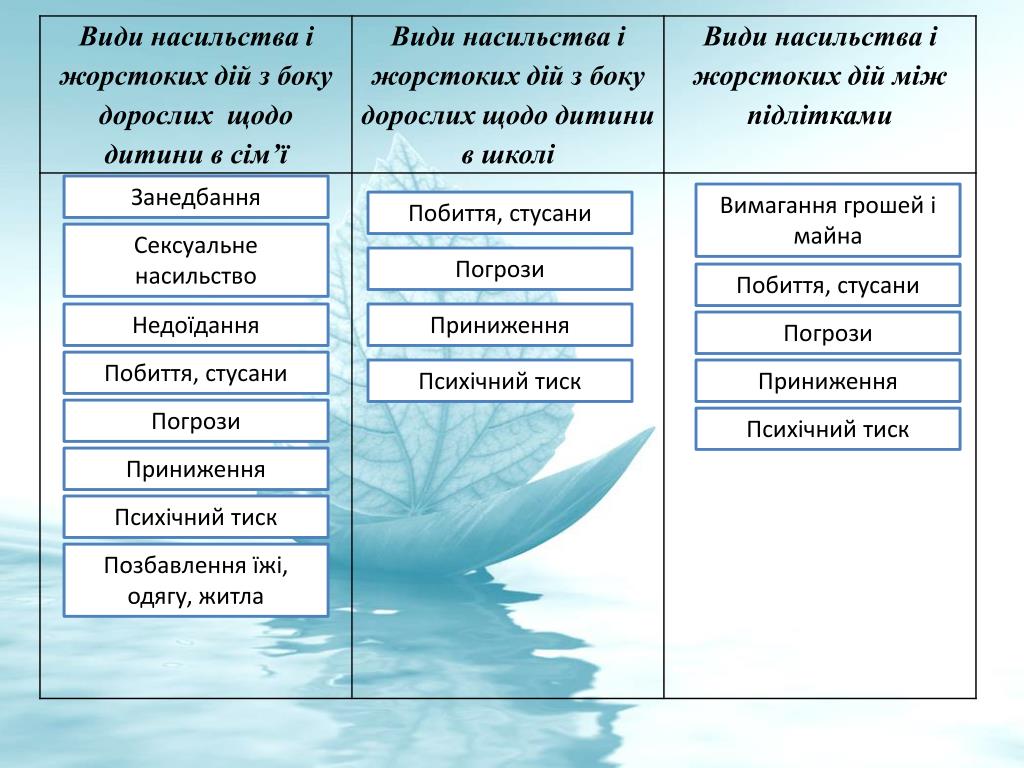 | Види насильства і жорстоких дій з боку дорослих щодо дитини в сім’ї | Види насильства і жорстоких дій з боку дорослих щодо дитини в школі | Види насильства і жорстоких дій між підлітками |
|---|---|---|
| Занедбання | Побиття, стусани | Вимагання грошей і майна |
| Сексуальне насильство | Погрози | Побиття, стусани |
| Недоїдання | Приниження | Погрози |
| Побиття, стусани | Психічний тиск | Приниження |
| Погрози | | Психічний тиск |
| Приниження | | |
| Психічний тиск | | |
| Позбавлення їжі, одягу, житла | | |